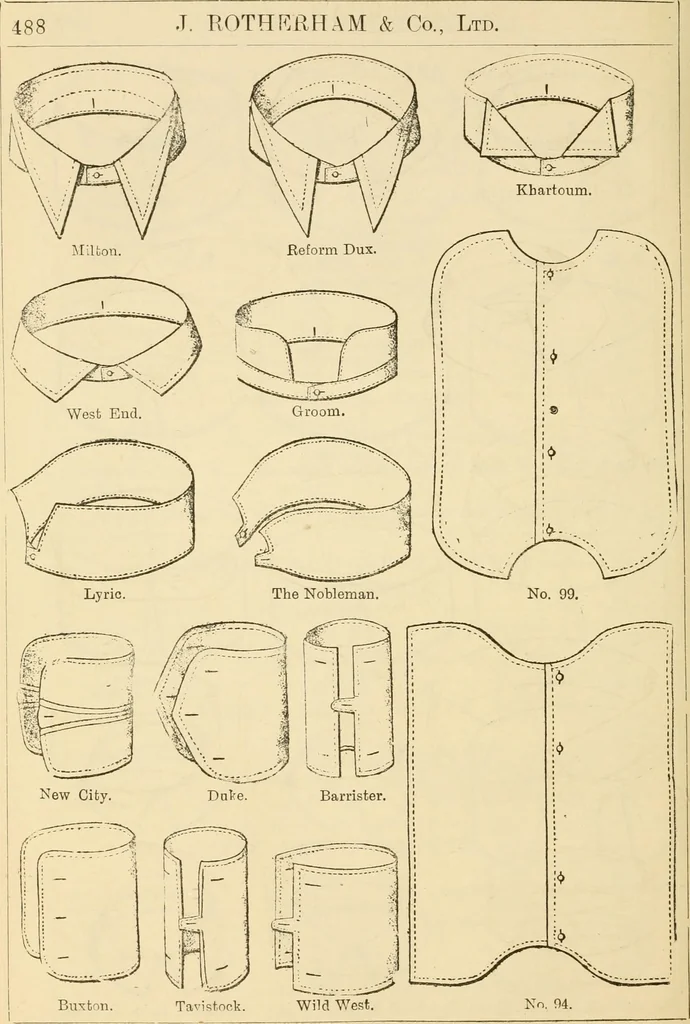 488 J. ROTHERHAM & Co., Ltd.

Milton.

Reform Dux.

Khartoum.

West End.

Groom.

Lyric.

The Nobleman.

No. 99.

New City.

Duke.

Barrister.

Buxton.

Tavistock.

Wild West.

No. 94.